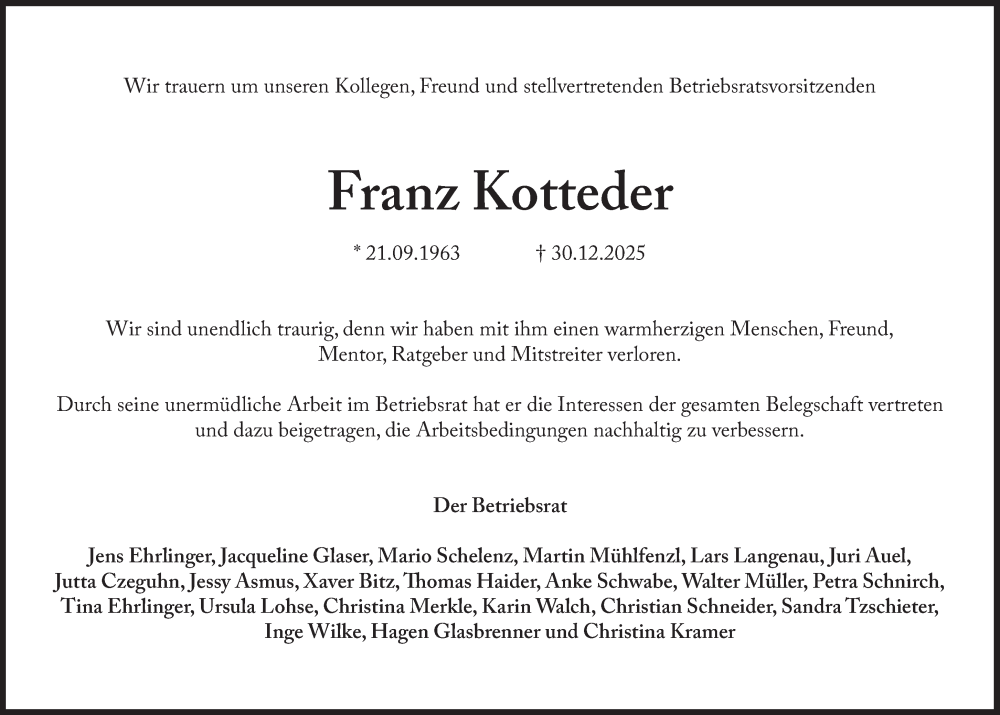 Wir trauern um unseren Kollegen, Freund und stellvertretenden Betriebsratsvorsitzenden

Franz Kotteder

* 21.09.1963 † 30.12.2025

Wir sind unendlich traurig, denn wir haben mit ihm einen warmherzigen Menschen, Freund, Mentor, Ratgeber und Mitstreiter verloren.

Durch seine unermüdliche Arbeit im Betriebsrat hat er die Interessen der gesamten Belegschaft vertreten und dazu beigetragen, die Arbeitsbedingungen nachhaltig zu verbessern.

Der Betriebsrat

Jens Ehrlinger, Jacqueline Glaser, Mario Schelenz, Martin Mühlfenzl, Lars Langenau, Juri Auel, Jutta Czeguhn, Jessy Asmus, Xaver Bitz, Thomas Haider, Anke Schwabe, Walter Müller, Petra Schnirch, Tina Ehrlinger, Ursula Lohse, Christina Merkle, Karin Walch, Christian Schneider, Sandra Tzschieter, Inge Wilke, Hagen Glasbrenner und Christina Kramer